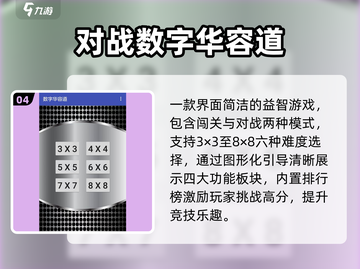 九游

对战数字华容道

04

数字华容道

3 X 3
4 X 4
5 X 5
6 X 6
7 X 7
8 X 8

一款界面简洁的益智游戏，包含闯关与对战两种模式，支持3×3至8×8六种难度选择，通过图形化引导清晰展示四大功能板块，内置排行榜激励玩家挑战高分，提升竞技乐趣。